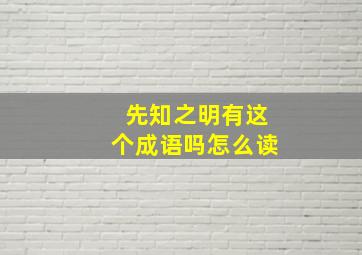 先知之明有这个成语吗怎么读